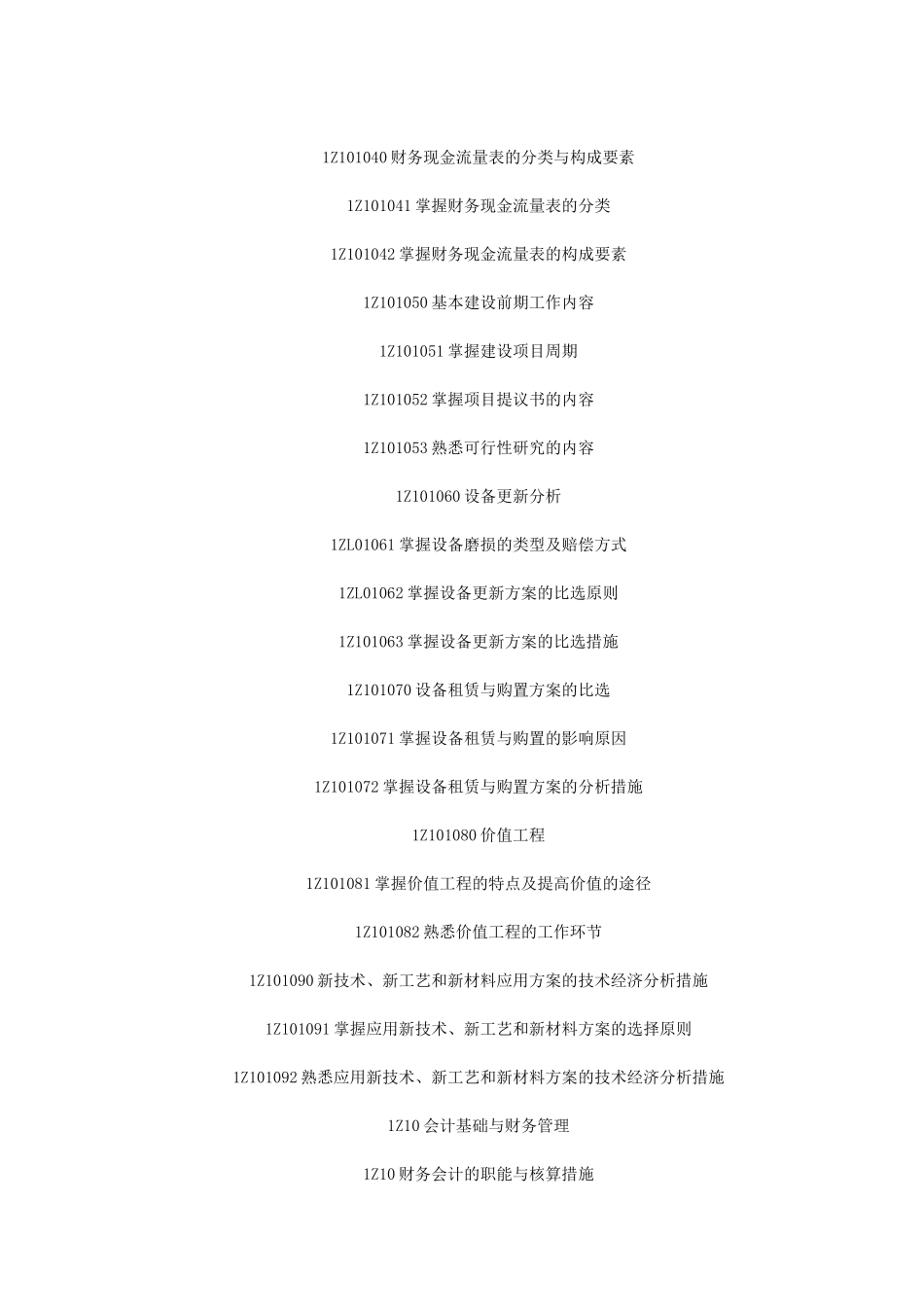 1Z101040 财务现金流量表的分类与构成要素

1Z101041 掌握财务现金流量表的分类

1Z101042 掌握财务现金流量表的构成要素

1Z101050 基本建设前期工作内容

1Z101051 掌握建设项目周期

1Z101052 掌握项目提议书的内容

1Z101053 熟悉可行性研究的内容

1Z101060 设备更新分析

1ZL01061 掌握设备磨损的类型及赔偿方式

1ZL01062 掌握设备更新方案的比选原则

1Z101063 掌握设备更新方案的比选措施

1Z101070 设备租赁与购置方案的比选

1Z101071 掌握设备租赁与购置的影响原因

1Z101072 掌握设备租赁与购置方案的分析措施

1Z101080 价值工程

1Z101081 掌握价值工程的特点及提高价值的途径

1Z101082 熟悉价值工程的工作环节

1Z101090 新技术、新工艺和新材料应用方案的技术经济分析措施

1Z101091 掌握应用新技术、新工艺和新材料方案的选择原则

1Z101092 熟悉应用新技术、新工艺和新材料方案的技术经济分析措施

1Z10 会计基础与财务管理

1Z10 财务会计的职能与核算措施